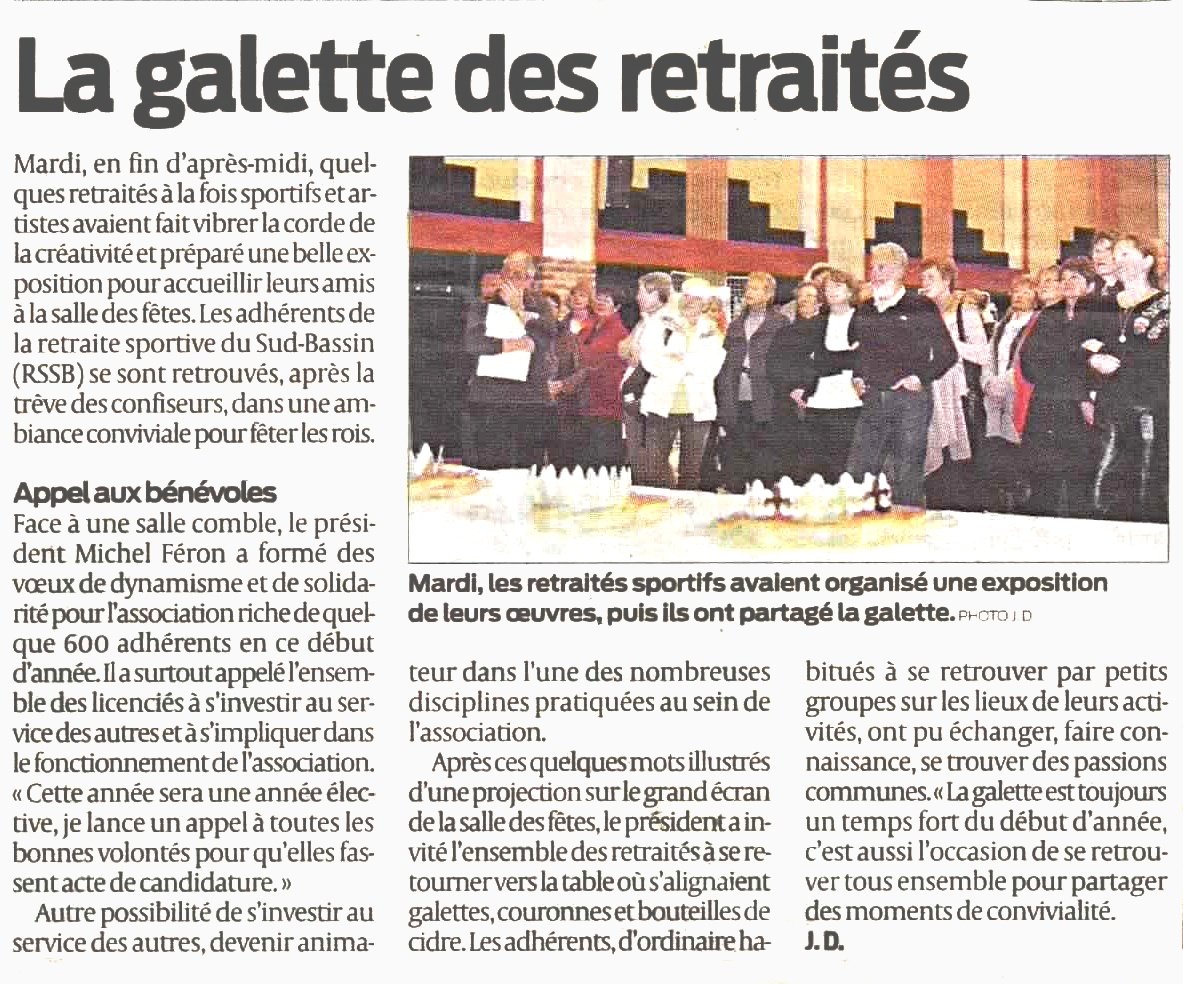 La galette des retraités

Mardi, en fin d'après-midi, quelques retraités à la fois sportifs et artistes avaient fait vibrer la corde de la créativité et préparé une belle exposition pour accueillir leurs amis à la salle des fêtes. Les adhérents de la retraite sportive du Sud-Bassin (RSSB) se sont retrouvés, après la trêve des confiseurs, dans une ambiance conviviale pour fêter les rois.

Appel aux bénévoles
Face à une salle comble, le président Michel Féron a formé des vœux de dynamisme et de solidarité pour l'association riche de quelque 600 adhérents en ce début d'année. Il a surtout appelé l'ensemble des licenciés à s'investir au service des autres et à s'impliquer dans le fonctionnement de l'association. « Cette année sera une année élective, je lance un appel à toutes les bonnes volontés pour qu'elles fassent acte de candidature. »

Autre possibilité de s'investir au service des autres, devenir animateur dans l'une des nombreuses disciplines pratiquées au sein de l'association.

Après ces quelques mots illustrés d'une projection sur le grand écran de la salle des fêtes, le président a invité l'ensemble des retraités à se retourner vers la table où s'alignaient galettes, couronnes et bouteilles de cidre. Les adhérents, d'ordinaire habitués à se retrouver par petits groupes sur les lieux de leurs activités, ont pu échanger, faire connaissance, se trouver des passions communes. « La galette est toujours un temps fort du début d'année, c'est aussi l'occasion de se retrouver tous ensemble pour partager des moments de convivialité.
J. D.

Mardi, les retraités sportifs avaient organisé une exposition de leurs œuvres, puis ils ont partagé la galette. PHOTO J. D